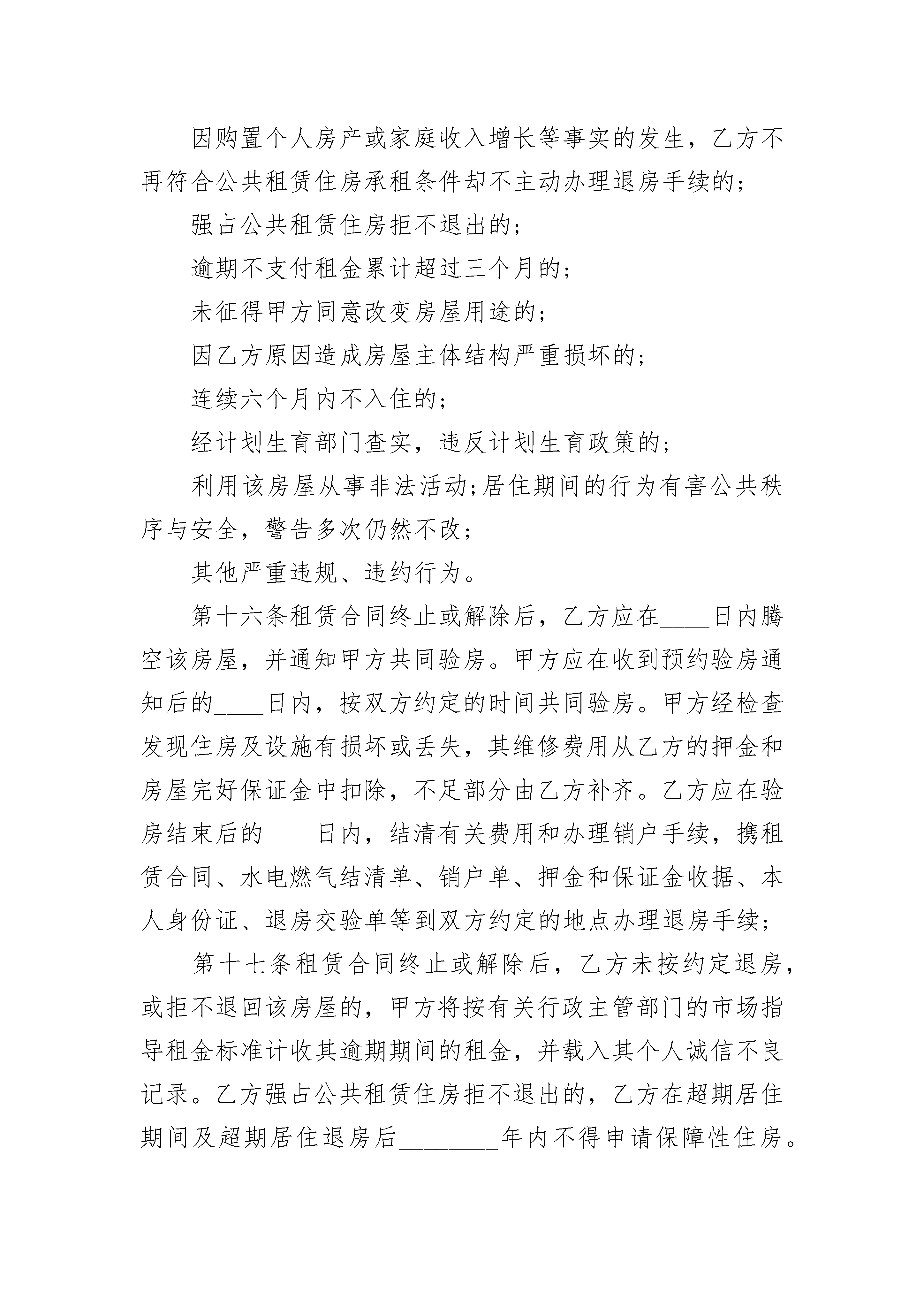 因购置个人房产或家庭收入增长等事实的发生，乙方不再符合公共租赁住房承租条件却不主动办理退房手续的；

强占公共租赁住房拒不退出的；

逾期不支付租金累计超过三个月的；

未征得甲方同意改变房屋用途的；

因乙方原因造成房屋主体结构严重损坏的；

连续六个月内不入住的；

经计划生育部门查实，违反计划生育政策的；

利用该房屋从事非法活动;居住期间的行为有害公共秩序与安全，警告多次仍然不改；

其他严重违规、违约行为。

第十六条租赁合同终止或解除后，乙方应在____日内腾空该房屋，并通知甲方共同验房。甲方应在收到预约验房通知后的____日内，按双方约定的时间共同验房。甲方经检查发现住房及设施有损坏或丢失，其维修费用从乙方的押金和房屋完好保证金中扣除，不足部分由乙方补齐。乙方应在验房结束后的____日内，结清有关费用和办理销户手续，携租赁合同、水电燃气结清单、销户单、押金和保证金收据、本人身份证、退房交验单等到双方约定的地点办理退房手续；

第十七条租赁合同终止或解除后，乙方未按约定退房，或拒不退回该房屋的，甲方将按有关行政主管部门的市场指导租金标准计收其逾期期间的租金，并载入其个人诚信不良记录。乙方强占公共租赁住房拒不退出的，乙方在超期居住期间及超期居住退房后________年内不得申请保障性住房。